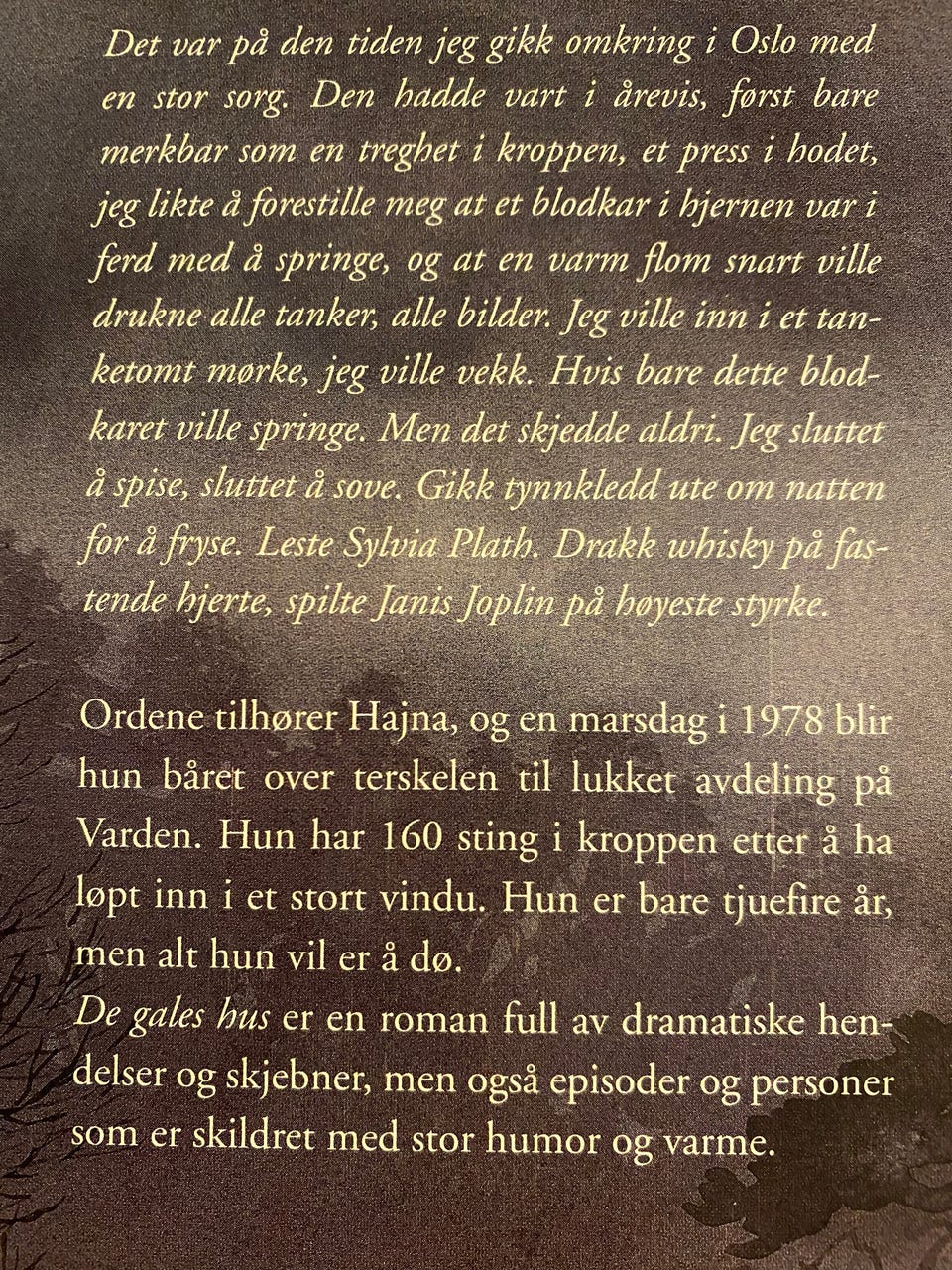 Det var på den tiden jeg gikk omkring i Oslo med en stor sorg. Den hadde vart i årevis, først bare merkbar som en treghet i kroppen, et press i hodet, jeg likte å forestille meg at et blodkar i hjernen var i ferd med å springe, og at en varm flom snart ville drukne alle tanker, alle bilder. Jeg ville inn i et tanketomt mørke, jeg ville vekk. Hvis bare dette blodkaret ville springe. Men det skjedde aldri. Jeg sluttet å spise, sluttet å sove. Gikk tynnkledd ute om natten for å fryse. Leste Sylvia Plath. Drakk whisky på fastende hjerte, spilte Janis Joplin på høyeste styrke.

Ordene tilhører Hajna, og en marsdag i 1978 blir hun båret over terskelen til lukket avdeling på Varden. Hun har 160 sting i kroppen etter å ha løpt inn i et stort vindu. Hun er bare tjuefire år, men alt hun vil er å dø.
De gales hus er en roman full av dramatiske hendelser og skjebner, men også episoder og personer som er skildret med stor humor og varme.